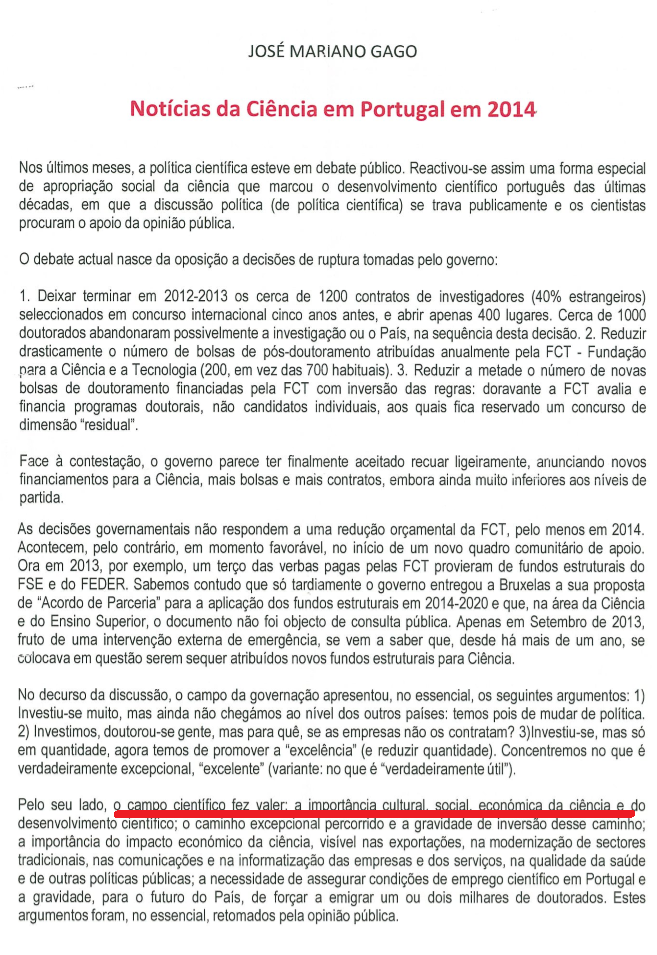 JOSÉ MARIANO GAGO

Notícias da Ciência em Portugal em 2014

Nos últimos meses, a política científica esteve em debate público. Reactivou-se assim uma forma especial de apropriação social da ciência que marcou o desenvolvimento científico português das últimas décadas, em que a discussão política (de política científica) se trava publicamente e os cientistas procuram o apoio da opinião pública.

O debate actual nasce da oposição a decisões de ruptura tomadas pelo governo:

1. Deixar terminar em 2012-2013 os cerca de 1200 contratos de investigadores (40% estrangeiros) seleccionados em concurso internacional cinco anos antes, e abrir apenas 400 lugares. Cerca de 1000 doutorados abandonaram possivelmente a investigação ou o País, na sequência desta decisão. 2. Reduzir drasticamente o número de bolsas de pós-doutoramento atribuídas anualmente pela FCT - Fundação para a Ciência e a Tecnologia (200, em vez das 700 habituais). 3. Reduzir a metade o número de novas bolsas de doutoramento financiadas pela FCT com inversão das regras: doravante a FCT avalia e financia programas doutorais, não candidatos individuais, aos quais fica reservado um concurso de dimensão "residual".

Face à contestação, o governo parece ter finalmente aceitado recuar ligeiramente, anunciando novos financiamentos para a Ciência, mais bolsas e mais contratos, embora ainda muito inferiores aos níveis de partida.

As decisões governamentais não respondem a uma redução orçamental da FCT, pelo menos em 2014. Acontecem, pelo contrário, em momento favorável, no início de um novo quadro comunitário de apoio. Ora em 2013, por exemplo, um terço das verbas pagas pelas FCT provieram de fundos estruturais do FSE e do FEDER. Sabemos contudo que só tardiamente o governo entregou a Bruxelas a sua proposta de "Acordo de Parceria" para a aplicação dos fundos estruturais em 2014-2020 e que, na área da Ciência e do Ensino Superior, o documento não foi objecto de consulta pública. Apenas em Setembro de 2013, fruto de uma intervenção externa de emergência, se vem a saber que, desde há mais de um ano, se colocava em questão serem sequer atribuídos novos fundos estruturais para Ciência.

No decurso da discussão, o campo da governação apresentou, no essencial, os seguintes argumentos: 1) Investiu-se muito, mas ainda não chegámos ao nível dos outros países: temos pois de mudar de política. 2) Investimos, doutorou-se gente, mas para quê, se as empresas não os contratam? 3)Investiu-se, mas só em quantidade, agora temos de promover a "excelência" (e reduzir quantidade). Concentremos no que é verdadeiramente excepcional, "excelente" (variante: no que é "verdadeiramente útil").

Pelo seu lado, o campo científico fez valer: a importância cultural, social, económica da ciência e do desenvolvimento científico; o caminho excepcional percorrido e a gravidade de inversão desse caminho; a importância do impacto económico da ciência, visível nas exportações, na modernização de sectores tradicionais, nas comunicações e na informatização das empresas e dos serviços, na qualidade da saúde e de outras políticas públicas; a necessidade de assegurar condições de emprego científico em Portugal e a gravidade, para o futuro do País, de forçar a emigrar um ou dois milhares de doutorados. Estes argumentos foram, no essencial, retomados pela opinião pública.